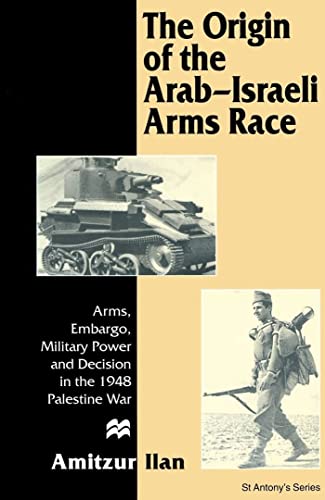 The Origin of the Arab–Israeli Arms Race

Arms, Embargo, Military Power and Decision in the 1948 Palestine War

Amitzur Ilan

St Antony's Series